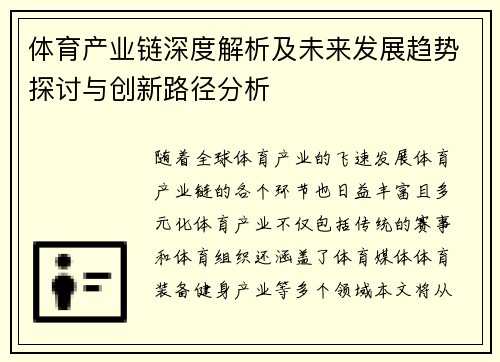 体育产业链深度解析及未来发展趋势探讨与创新路径分析

随着全球体育产业的飞速发展体育产业链的各个环节也日益丰富且多元化体育产业不仅包括传统的赛事和体育组织还涵盖了体育媒体体育装备健身产业等多个领域本文将从